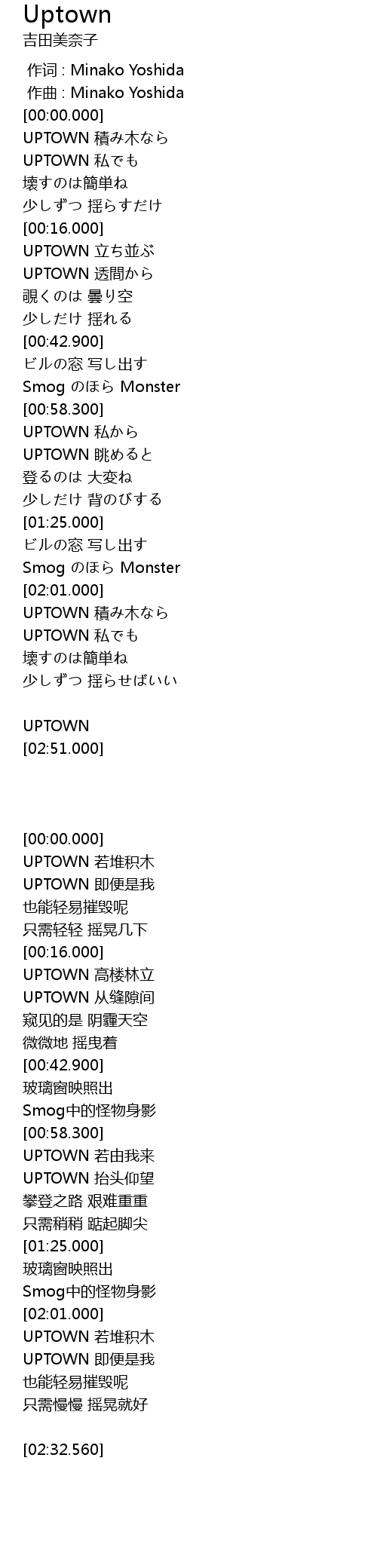 Uptown
吉田美奈子

作词 : Minako Yoshida
作曲 : Minako Yoshida
[00:00.000]
UPTOWN 積み木なら
UPTOWN 私でも
壊すのは簡単ね
少しずつ 揺らすだけ
[00:16.000]
UPTOWN 立ち並ぶ
UPTOWN 透間から
覗くのは 曇り空
少しだけ 揺れる
[00:42.900]
ビルの窓 写し出す
Smog のほら Monster
[00:58.300]
UPTOWN 私から
UPTOWN 眺めると
登るのは 大変ね
少しだけ 背のびする
[01:25.000]
ビルの窓 写し出す
Smog のほら Monster
[02:01.000]
UPTOWN 積み木なら
UPTOWN 私でも
壊すのは簡単ね
少しずつ 揺らせばいい

UPTOWN
[02:51.000]

[00:00.000]
UPTOWN 若堆积木
UPTOWN 即便是我
也能轻易摧毁呢
只需轻轻 摇晃几下
[00:16.000]
UPTOWN 高楼林立
UPTOWN 从缝隙间
窥见的是 阴霾天空
微微地 摇曳着
[00:42.900]
玻璃窗映照出
Smog中的怪物身影
[00:58.300]
UPTOWN 若由我来
UPTOWN 抬头仰望
攀登之路 艰难重重
只需稍稍 踮起脚尖
[01:25.000]
玻璃窗映照出
Smog中的怪物身影
[02:01.000]
UPTOWN 若堆积木
UPTOWN 即便是我
也能轻易摧毁呢
只需慢慢 摇晃就好

[02:32.560]